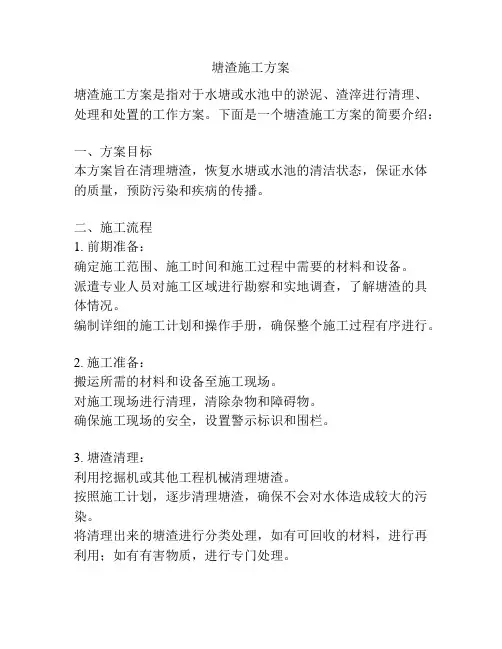 塘渣施工方案

塘渣施工方案是指对于水塘或水池中的淤泥、渣滓进行清理、处理和处置的工作方案。下面是一个塘渣施工方案的简要介绍：

一、方案目标
本方案旨在清理塘渣，恢复水塘或水池的清洁状态，保证水体的质量，预防污染和疾病的传播。

二、施工流程
1. 前期准备：
确定施工范围、施工时间和施工过程中需要的材料和设备。
派遣专业人员对施工区域进行勘察和实地调查，了解塘渣的具体情况。
编制详细的施工计划和操作手册，确保整个施工过程有序进行。

2. 施工准备：
搬运所需的材料和设备至施工现场。
对施工现场进行清理，清除杂物和障碍物。
确保施工现场的安全，设置警示标识和围栏。

3. 塘渣清理：
利用挖掘机或其他工程机械清理塘渣。
按照施工计划，逐步清理塘渣，确保不会对水体造成较大的污染。
将清理出来的塘渣进行分类处理，如有可回收的材料，进行再利用；如有有害物质，进行专门处理。